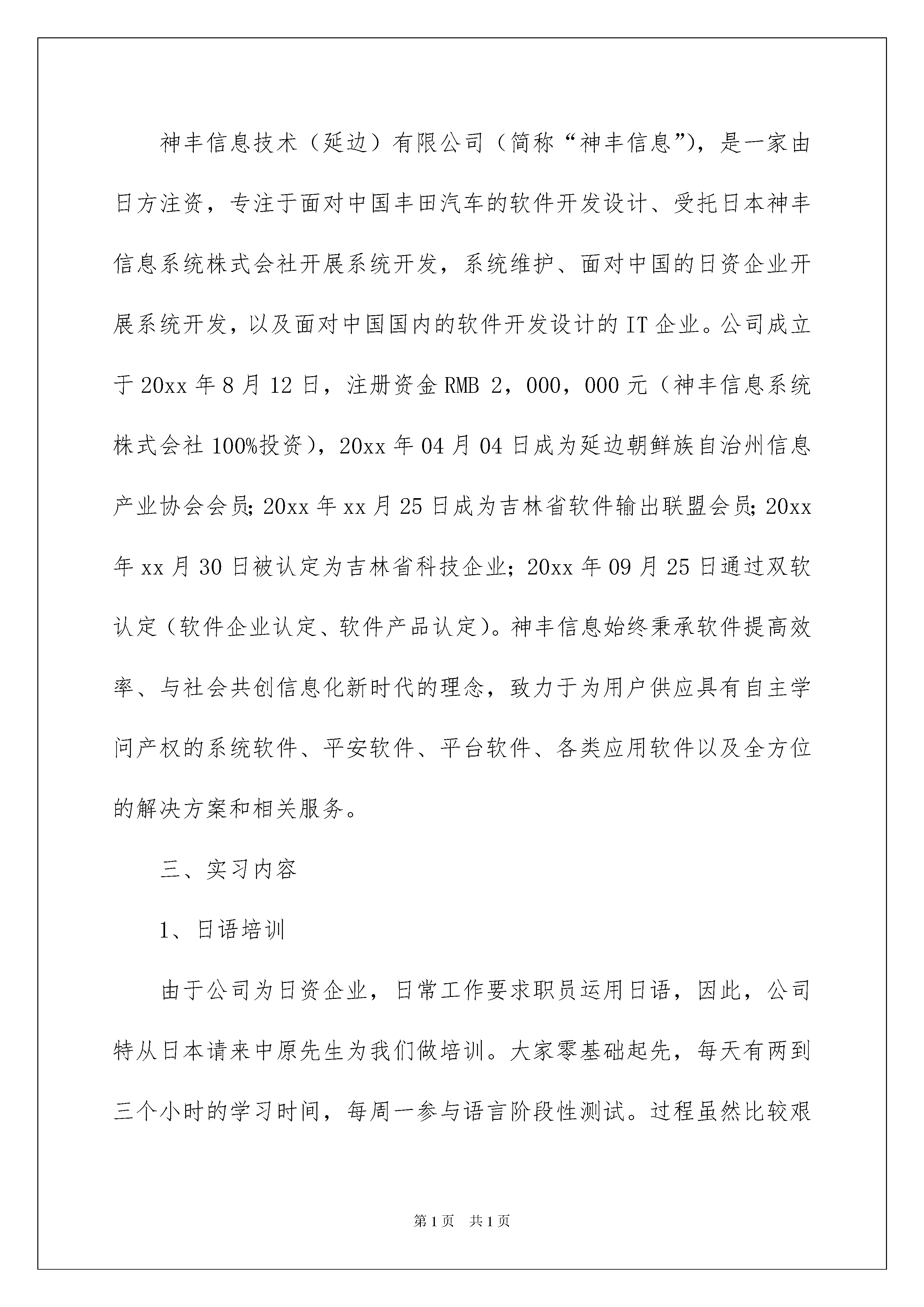 神丰信息技术（延边）有限公司（简称“神丰信息”），是一家由日方注资，专注于面对中国丰田汽车的软件开发设计、受托日本神丰信息系统株式会社开展系统开发，系统维护、面对中国的日资企业开展系统开发，以及面对中国国内的软件开发设计的IT企业。公司成立于20xx年8月12日，注册资金RMB 2，000，000元（神丰信息系统株式会社100%投资），20xx年04月04日成为延边朝鲜族自治州信息产业协会会员；20xx年xx月25日成为吉林省软件输出联盟会员；20xx年xx月30日被认定为吉林省科技企业；20xx年09月25日通过双软认定（软件企业认定、软件产品认定）。神丰信息始终秉承软件提高效率、与社会共创信息化新时代的理念，致力于为用户供应具有自主学问产权的系统软件、平安软件、平台软件、各类应用软件以及全方位的解决方案和相关服务。

三、实习内容

1、日语培训

由于公司为日资企业，日常工作要求职员运用日语，因此，公司特从日本请来中原先生为我们做培训。大家零基础起先，每天有两到三个小时的学习时间，每周一参与语言阶段性测试。过程虽然比较艰

第1页 共1页